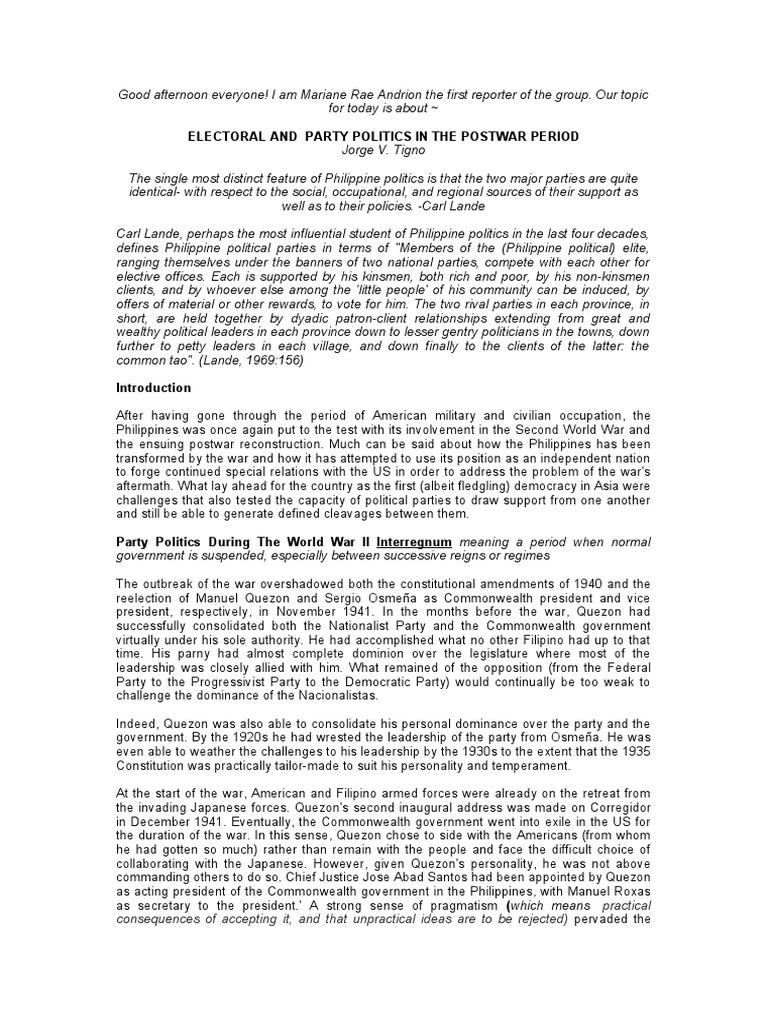 Good afternoon everyone! I am Mariane Rae Andrion the first reporter of the group. Our topic for today is about ~

ELECTORAL AND PARTY POLITICS IN THE POSTWAR PERIOD
Jorge V. Tigno

The single most distinct feature of Philippine politics is that the two major parties are quite identical- with respect to the social, occupational, and regional sources of their support as well as to their policies. -Carl Lande

Carl Lande, perhaps the most influential student of Philippine politics in the last four decades, defines Philippine political parties in terms of "Members of the (Philippine political) elite, ranging themselves under the banners of two national parties, compete with each other for elective offices. Each is supported by his kinsmen, both rich and poor, by his non-kinsmen clients, and by whoever else among the 'little people' of his community can be induced, by offers of material or other rewards, to vote for him. The two rival parties in each province, in short, are held together by dyadic patron-client relationships extending from great and wealthy political leaders in each province down to lesser gentry politicians in the towns, down further to petty leaders in each village, and down finally to the clients of the latter: the common tao". (Lande, 1969:156)

Introduction

After having gone through the period of American military and civilian occupation, the Philippines was once again put to the test with its involvement in the Second World War and the ensuing postwar reconstruction. Much can be said about how the Philippines has been transformed by the war and how it has attempted to use its position as an independent nation to forge continued special relations with the US in order to address the problem of the war's aftermath. What lay ahead for the country as the first (albeit fledgling) democracy in Asia were challenges that also tested the capacity of political parties to draw support from one another and still be able to generate defined cleavages between them.

Party Politics During The World War II Interregnum meaning a period when normal government is suspended, especially between successive reigns or regimes

The outbreak of the war overshadowed both the constitutional amendments of 1940 and the reelection of Manuel Quezon and Sergio Osmeña as Commonwealth president and vice president, respectively, in November 1941. In the months before the war, Quezon had successfully consolidated both the Nationalist Party and the Commonwealth government virtually under his sole authority. He had accomplished what no other Filipino had up to that time. His parny had almost complete dominion over the legislature where most of the leadership was closely allied with him. What remained of the opposition (from the Federal Party to the Progressivist Party to the Democratic Party) would continually be too weak to challenge the dominance of the Nacionalistas.

Indeed, Quezon was also able to consolidate his personal dominance over the party and the government. By the 1920s he had wrested the leadership of the party from Osmeña. He was even able to weather the challenges to his leadership by the 1930s to the extent that the 1935 Constitution was practically tailor-made to suit his personality and temperament.

At the start of the war, American and Filipino armed forces were already on the retreat from the invading Japanese forces. Quezon's second inaugural address was made on Corregidor in December 1941. Eventually, the Commonwealth government went into exile in the US for the duration of the war. In this sense, Quezon chose to side with the Americans (from whom he had gotten so much) rather than remain with the people and face the difficult choice of collaborating with the Japanese. However, given Quezon's personality, he was not above commanding others to do so. Chief Justice Jose Abad Santos had been appointed by Quezon as acting president of the Commonwealth government in the Philippines, with Manuel Roxas as secretary to the president.' A strong sense of pragmatism (which means practical consequences of accepting it, and that unpractical ideas are to be rejected) pervaded the